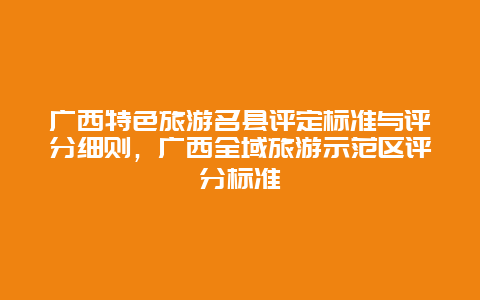 广西特色旅游名县评定标准与评分细则，广西全域旅游示范区评分标准